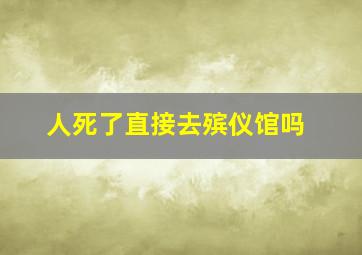 人死了直接去殡仪馆吗